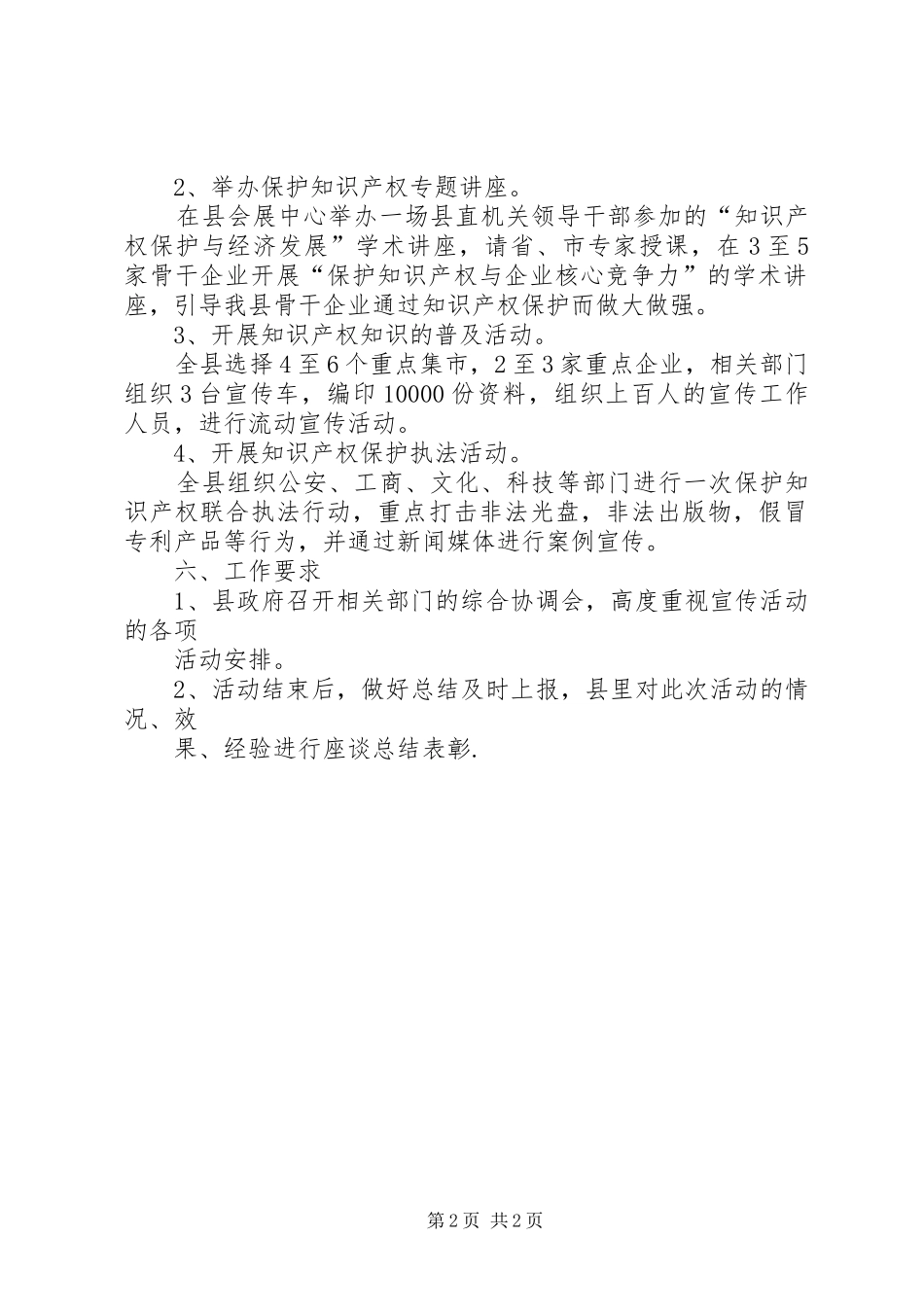 2、举办保护知识产权专题讲座。

在县会展中心举办一场县直机关领导干部参加的“知识产权保护与经济发展”学术讲座，请省、市专家授课，在3至5家骨干企业开展“保护知识产权与企业核心竞争力”的学术讲座，引导我县骨干企业通过知识产权保护而做大做强。

3、开展知识产权知识的普及活动。

全县选择4至6个重点集市，2至3家重点企业，相关部门组织3台宣传车，编印10000份资料，组织上百人的宣传工作人员，进行流动宣传活动。

4、开展知识产权保护执法活动。

全县组织公安、工商、文化、科技等部门进行一次保护知识产权联合执法行动，重点打击非法光盘，非法出版物，假冒专利产品等行为，并通过新闻媒体进行案例宣传。

六、工作要求

1、县政府召开相关部门的综合协调会，高度重视宣传活动的各项

活动安排。

2、活动结束后，做好总结及时上报，县里对此次活动的情况、效

果、经验进行座谈总结表彰.

第2页 共2页